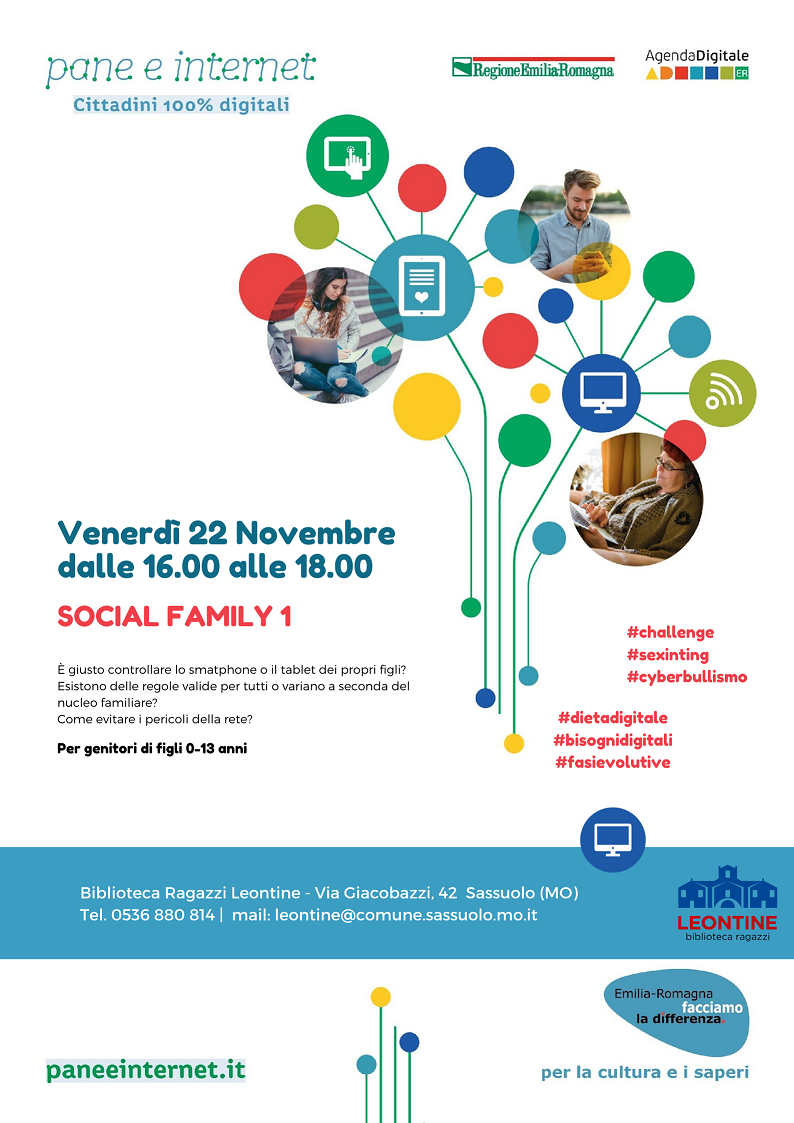 pane e internet
Cittadini 100% digitali

RegioneEmiliaRomagna

AgendaDigitale ER

Venerdì 22 Novembre dalle 16.00 alle 18.00

SOCIAL FAMILY 1

È giusto controllare lo smatphone o il tablet dei propri figli? Esistono delle regole valide per tutti o variano a seconda del nucleo familiare?
Come evitare i pericoli della rete?

Per genitori di figli 0-13 anni

#challenge
#sexinting
#cyberbullismo

#dietadigitale
#bisognidigitali
#fasievolutive

Biblioteca Ragazzi Leontine - Via Giacobazzi, 42 Sassuolo (MO)
Tel. 0536 880 814 | mail: leontine@comune.sassuolo.mo.it

LEONTINE
biblioteca ragazzi

Emilia-Romagna facciamo la differenza

paneeinternet.it

per la cultura e i saperi